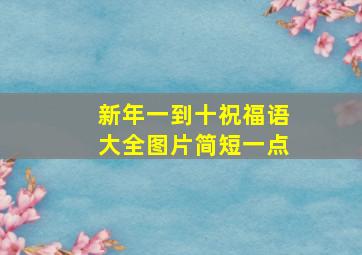 新年一到十祝福语
大全图片简短一点